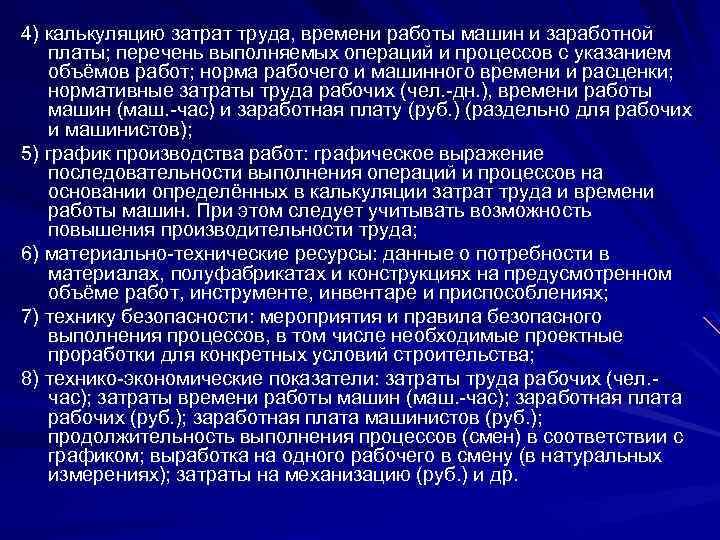 4) калькуляцию затрат труда, времени работы машин и заработной платы; перечень выполняемых операций и процессов с указанием объёмов работ; норма рабочего и машинного времени и расценки; нормативные затраты труда рабочих (чел.-дн.), времени работы машин (маш.-час) и заработная плату (руб.) (раздельно для рабочих и машинистов);

5) график производства работ: графическое выражение последовательности выполнения операций и процессов на основании определённых в калькуляции затрат труда и времени работы машин. При этом следует учитывать возможность повышения производительности труда;

6) материально-технические ресурсы: данные о потребности в материалах, полуфабрикатах и конструкциях на предусмотренном объёме работ, инструменте, инвентаре и приспособлениях;

7) технику безопасности: мероприятия и правила безопасного выполнения процессов, в том числе необходимые проектные проработки для конкретных условий строительства;

8) технико-экономические показатели: затраты труда рабочих (чел.-час); затраты времени работы машин (маш.-час); заработная плата рабочих (руб.); заработная плата машинистов (руб.); продолжительность выполнения процессов (смен) в соответствии с графиком; выработка на одного рабочего в смену (в натуральных измерениях); затраты на механизацию (руб.) и др.